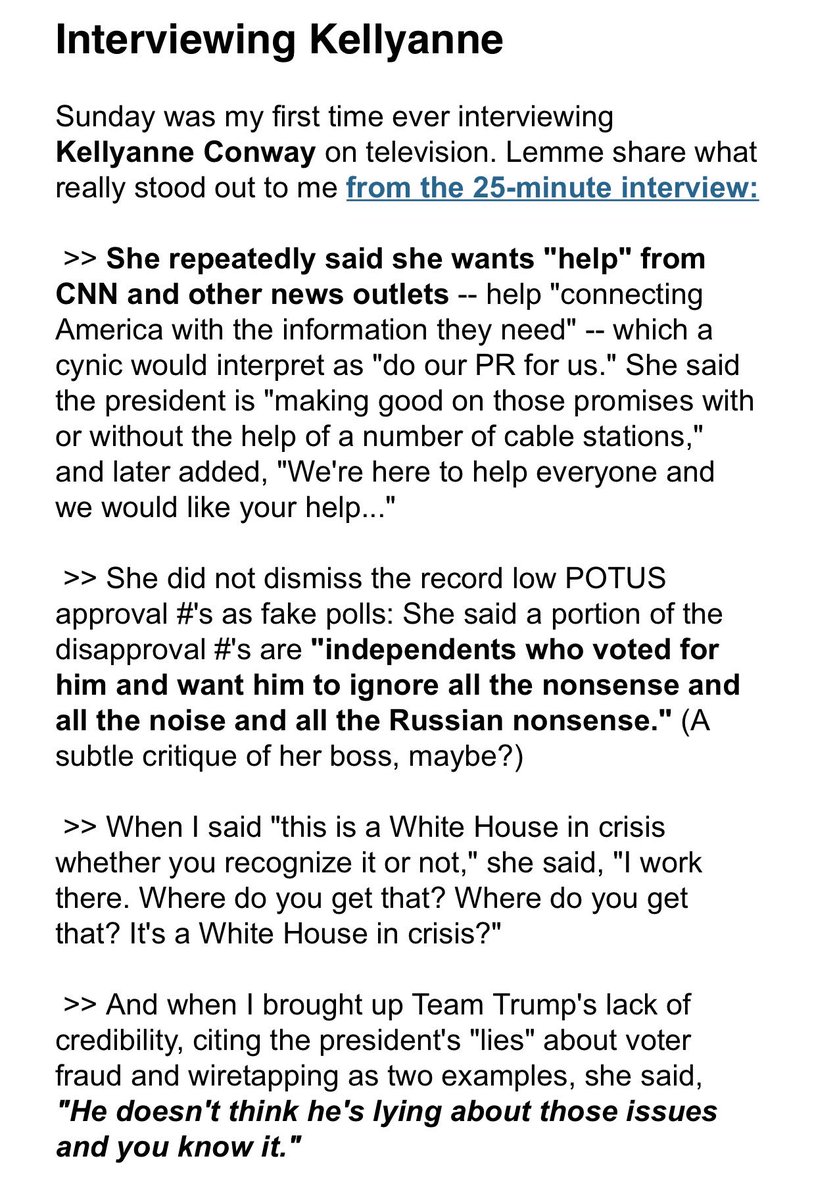 Interviewing Kellyanne

Sunday was my first time ever interviewing Kellyanne Conway on television. Lemme share what really stood out to me from the 25-minute interview:

>> She repeatedly said she wants "help" from CNN and other news outlets -- help "connecting America with the information they need" -- which a cynic would interpret as "do our PR for us." She said the president is "making good on those promises with or without the help of a number of cable stations," and later added, "We're here to help everyone and we would like your help..."

>> She did not dismiss the record low POTUS approval #'s as fake polls: She said a portion of the disapproval #'s are "independents who voted for him and want him to ignore all the nonsense and all the noise and all the Russian nonsense." (A subtle critique of her boss, maybe?)

>> When I said "this is a White House in crisis whether you recognize it or not," she said, "I work there. Where do you get that? Where do you get that? It's a White House in crisis?"

>> And when I brought up Team Trump's lack of credibility, citing the president's "lies" about voter fraud and wiretapping as two examples, she said, "He doesn't think he's lying about those issues and you know it."